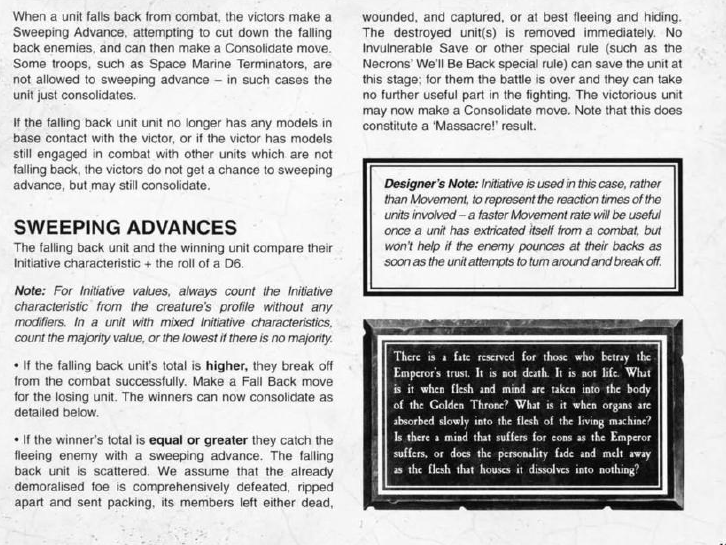 When a unit falls back from combat, the victors make a Sweeping Advance, attempting to cut down the falling back enemies, and can then make a Consolidate move. Some troops, such as Space Marine Terminators, are not allowed to sweeping advance – in such cases the unit just consolidates.

If the falling back unit unit no longer has any models in base contact with the victor, or if the victor has models still engaged in combat with other units which are not falling back, the victors do not get a chance to sweeping advance, but may still consolidate.

SWEEPING ADVANCES

The falling back unit and the winning unit compare their Initiative characteristic + the roll of a D6.

Note: For Initiative values, always count the Initiative characteristic from the creature's profile without any modifiers. In a unit with mixed Initiative characteristics, count the majority value, or the lowest if there is no majority.

• If the falling back unit's total is higher, they break off from the combat successfully. Make a Fall Back move for the losing unit. The winners can now consolidate as detailed below.

• If the winner's total is equal or greater they catch the fleeing enemy with a sweeping advance. The falling back unit is scattered. We assume that the already demoralised foe is comprehensively defeated, ripped apart and sent packing, its members left either dead, wounded, and captured, or at best fleeing and hiding. The destroyed unit(s) is removed immediately. No Invulnerable Save or other special rule (such as the Necrons' We'll Be Back special rule) can save the unit at this stage; for them the battle is over and they can take no further useful part in the fighting. The victorious unit may now make a Consolidate move. Note that this does constitute a 'Massacre!' result.

Designer's Note: Initiative is used in this case, rather than Movement, to represent the reaction times of the units involved – a faster Movement rate will be useful once a unit has extricated itself from a combat, but won't help if the enemy pounces at their backs as soon as the unit attempts to turn around and break off.

There is a fate reserved for those who betray the Emperor's trust. It is not death. It is not life. What is it when flesh and mind are taken into the body of the Golden Throne? What is it when organs are absorbed slowly into the flesh of the living machine? Is there a mind that suffers for eons as the Emperor suffers, or does the personality fade and melt away as the flesh that houses it dissolves into nothing?